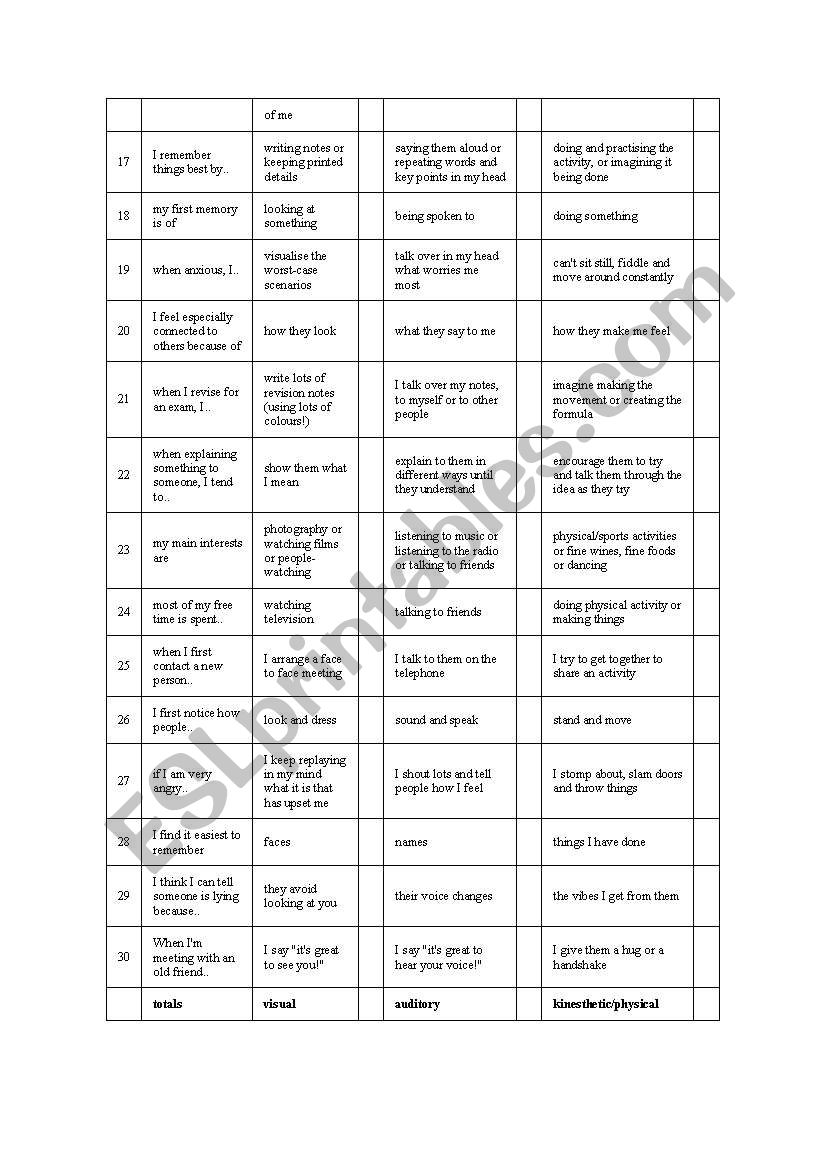 |  |  |  |  |  |  |  |  |
|---|---|---|---|---|---|---|---|
|  |  | of me |  |  |  |  |  |
| 17 | I remember things best by.. | writing notes or keeping printed details |  | saying them aloud or repeating words and key points in my head |  | doing and practising the activity, or imagining it being done |  |
| 18 | my first memory is of | looking at something |  | being spoken to |  | doing something |  |
| 19 | when anxious, I.. | visualise the worst-case scenarios |  | talk over in my head what worries me most |  | can't sit still, fiddle and move around constantly |  |
| 20 | I feel especially connected to others because of | how they look |  | what they say to me |  | how they make me feel |  |
| 21 | when I revise for an exam, I.. | write lots of revision notes (using lots of colours!) |  | I talk over my notes, to myself or to other people |  | imagine making the movement or creating the formula |  |
| 22 | when explaining something to someone, I tend to.. | show them what I mean |  | explain to them in different ways until they understand |  | encourage them to try and talk them through the idea as they try |  |
| 23 | my main interests are | photography or watching films or people-watching |  | listening to music or listening to the radio or talking to friends |  | physical/sports activities or fine wines, fine foods or dancing |  |
| 24 | most of my free time is spent.. | watching television |  | talking to friends |  | doing physical activity or making things |  |
| 25 | when I first contact a new person.. | I arrange a face to face meeting |  | I talk to them on the telephone |  | I try to get together to share an activity |  |
| 26 | I first notice how people.. | look and dress |  | sound and speak |  | stand and move |  |
| 27 | if I am very angry.. | I keep replaying in my mind what it is that has upset me |  | I shout lots and tell people how I feel |  | I stomp about, slam doors and throw things |  |
| 28 | I find it easiest to remember | faces |  | names |  | things I have done |  |
| 29 | I think I can tell someone is lying because.. | they avoid looking at you |  | their voice changes |  | the vibes I get from them |  |
| 30 | When I'm meeting with an old friend.. | I say "it's great to see you!" |  | I say "it's great to hear your voice!" |  | I give them a hug or a handshake |  |
|  | **totals** | **visual** |  | **auditory** |  | **kinesthetic/physical** |  |

ESLprintables.com